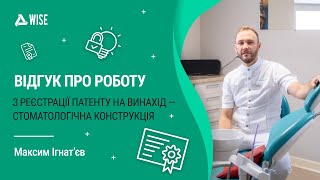 WISE

ВІДГУК ПРО РОБОТУ

З РЕЄСТРАЦІЇ ПАТЕНТУ НА ВИНАХІД – СТОМАТОЛОГІЧНА КОНСТРУКЦІЯ

Максим Ігнат'єв